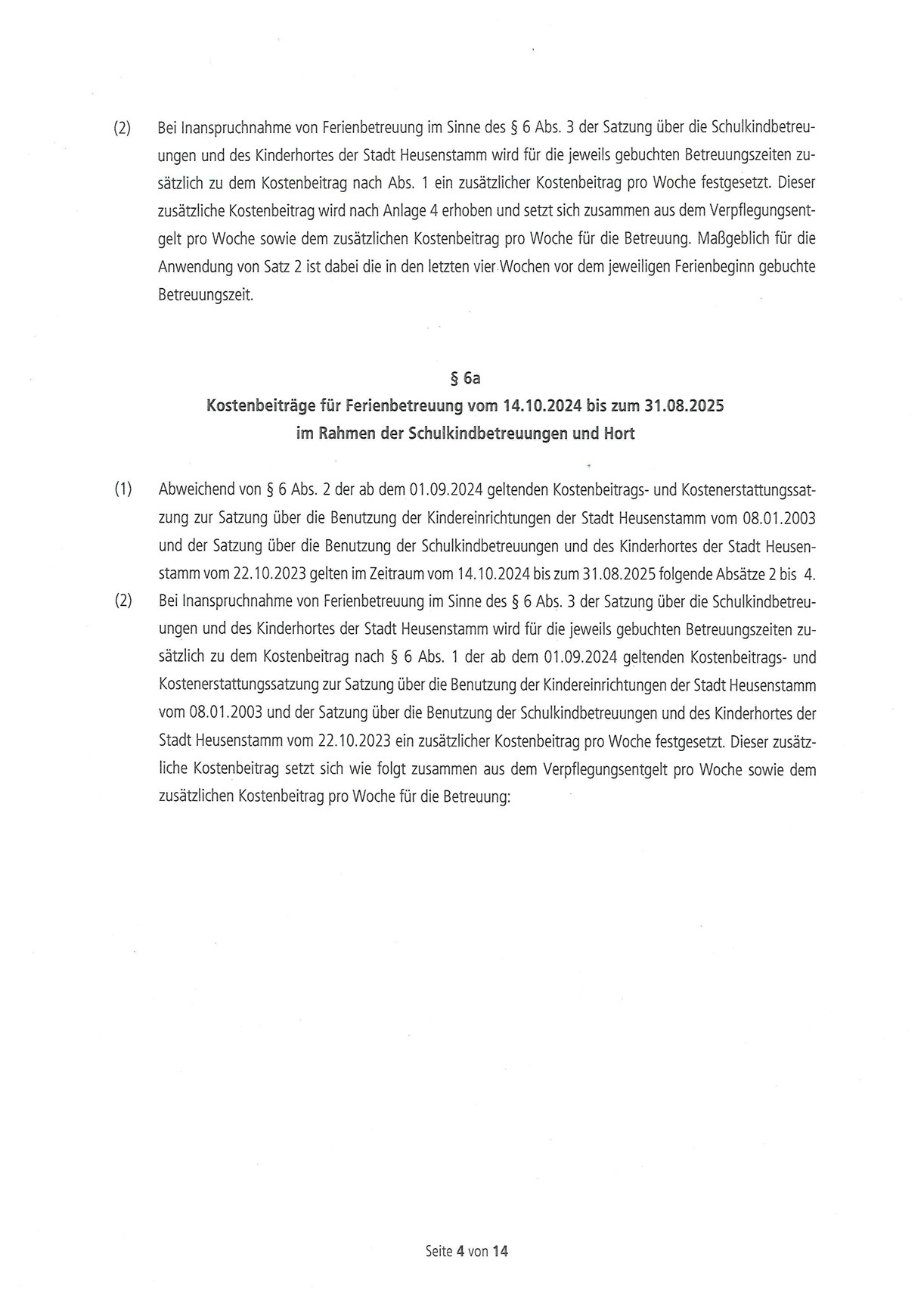 (2) Bei Inanspruchnahme von Ferienbetreuung im Sinne des § 6 Abs. 3 der Satzung über die Schulkindbetreuungen und des Kinderhortes der Stadt Heusenstamm wird für die jeweils gebuchten Betreuungszeiten zusätzlich zu dem Kostenbeitrag nach Abs. 1 ein zusätzlicher Kostenbeitrag pro Woche festgesetzt. Dieser zusätzliche Kostenbeitrag wird nach Anlage 4 erhoben und setzt sich zusammen aus dem Verpflegungsentgelt pro Woche sowie dem zusätzlichen Kostenbeitrag pro Woche für die Betreuung. Maßgeblich für die Anwendung von Satz 2 ist dabei die in den letzten vier Wochen vor dem jeweiligen Ferienbeginn gebuchte Betreuungszeit.

§ 6a
Kostenbeiträge für Ferienbetreuung vom 14.10.2024 bis zum 31.08.2025
im Rahmen der Schulkindbetreuungen und Hort

(1) Abweichend von § 6 Abs. 2 der ab dem 01.09.2024 geltenden Kostenbeitrags- und Kostenerstattungssatzung zur Satzung über die Benutzung der Kindereinrichtungen der Stadt Heusenstamm vom 08.01.2003 und der Satzung über die Benutzung der Schulkindbetreuungen und des Kinderhortes der Stadt Heusenstamm vom 22.10.2023 gelten im Zeitraum vom 14.10.2024 bis zum 31.08.2025 folgende Absätze 2 bis 4.

(2) Bei Inanspruchnahme von Ferienbetreuung im Sinne des § 6 Abs. 3 der Satzung über die Schulkindbetreuungen und des Kinderhortes der Stadt Heusenstamm wird für die jeweils gebuchten Betreuungszeiten zusätzlich zu dem Kostenbeitrag nach § 6 Abs. 1 der ab dem 01.09.2024 geltenden Kostenbeitrags- und Kostenerstattungssatzung zur Satzung über die Benutzung der Kindereinrichtungen der Stadt Heusenstamm vom 08.01.2003 und der Satzung über die Benutzung der Schulkindbetreuungen und des Kinderhortes der Stadt Heusenstamm vom 22.10.2023 ein zusätzlicher Kostenbeitrag pro Woche festgesetzt. Dieser zusätzliche Kostenbeitrag setzt sich wie folgt zusammen aus dem Verpflegungsentgelt pro Woche sowie dem zusätzlichen Kostenbeitrag pro Woche für die Betreuung:

Seite 4 von 14